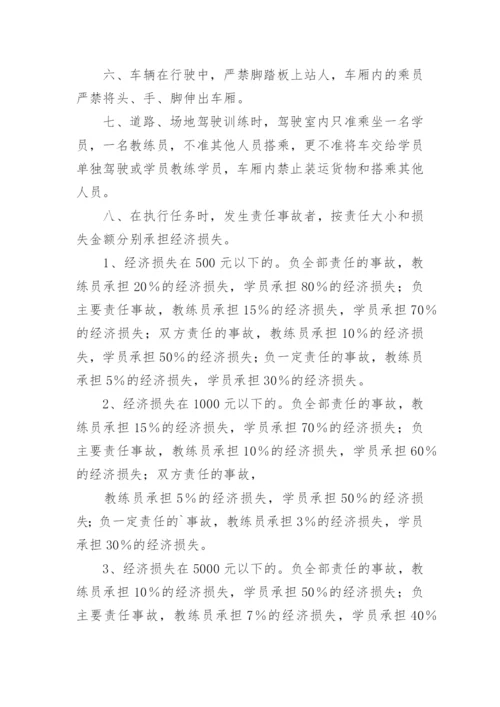 六、车辆在行驶中，严禁脚踏板上站人，车厢内的乘员严禁将头、手、脚伸出车厢。

七、道路、场地驾驶训练时，驾驶室内只准乘坐一名学员，一名教练员，不准其他人员搭乘，更不准将车交给学员单独驾驶或学员教练学员，车厢内禁止装运货物和搭乘其他人员。

八、在执行任务时，发生责任事故者，按责任大小和损失金额分别承担经济损失。

1、经济损失在500元以下的。负全部责任的事故，教练员承担20%的经济损失，学员承担80%的经济损失；负主要责任事故，教练员承担15%的经济损失，学员承担70%的经济损失；双方责任的事故，教练员承担10%的经济损失，学员承担50%的经济损失；负一定责任的事故，教练员承担5%的经济损失，学员承担30%的经济损失。

2、经济损失在1000元以下的。负全部责任的事故，教练员承担15%的经济损失，学员承担70%的经济损失；负主要责任事故，教练员承担10%的经济损失，学员承担60%的经济损失；双方责任的事故，

教练员承担5%的经济损失，学员承担50%的经济损失；负一定责任的`事故，教练员承担3%的经济损失，学员承担30%的经济损失。

3、经济损失在5000元以下的。负全部责任的事故，教练员承担10%的经济损失，学员承担50%的经济损失；负主要责任事故，教练员承担7%的经济损失，学员承担40%